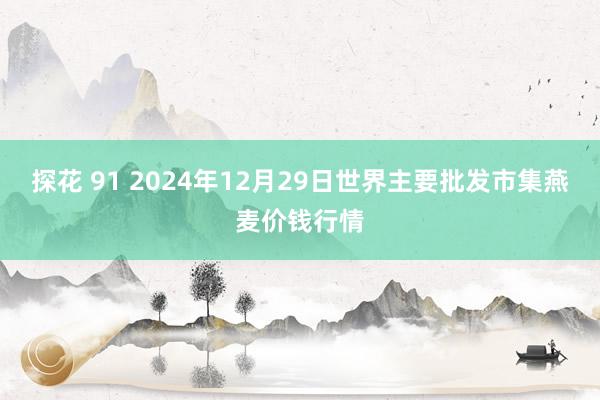 探花 91 2024年12月29日世界主要批发市集燕麦价钱行情